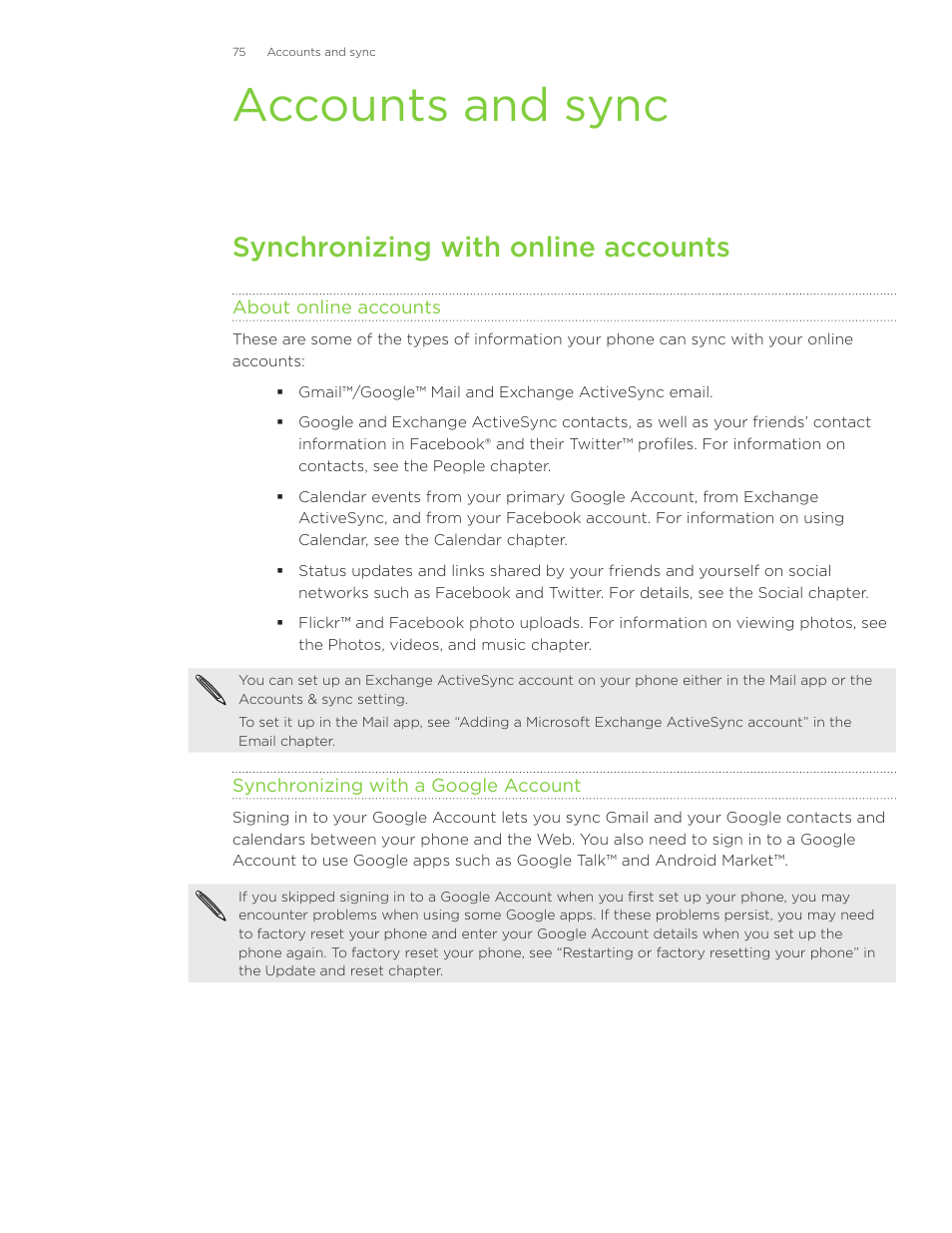 75 Accounts and sync

Accounts and sync

Synchronizing with online accounts

About online accounts

These are some of the types of information your phone can sync with your online accounts:

▪ Gmail™/Google™ Mail and Exchange ActiveSync email.

▪ Google and Exchange ActiveSync contacts, as well as your friends' contact information in Facebook® and their Twitter™ profiles. For information on contacts, see the People chapter.

▪ Calendar events from your primary Google Account, from Exchange ActiveSync, and from your Facebook account. For information on using Calendar, see the Calendar chapter.

▪ Status updates and links shared by your friends and yourself on social networks such as Facebook and Twitter. For details, see the Social chapter.

▪ Flickr™ and Facebook photo uploads. For information on viewing photos, see the Photos, videos, and music chapter.

You can set up an Exchange ActiveSync account on your phone either in the Mail app or the Accounts & sync setting.

To set it up in the Mail app, see "Adding a Microsoft Exchange ActiveSync account" in the Email chapter.

Synchronizing with a Google Account

Signing in to your Google Account lets you sync Gmail and your Google contacts and calendars between your phone and the Web. You also need to sign in to a Google Account to use Google apps such as Google Talk™ and Android Market™.

If you skipped signing in to a Google Account when you first set up your phone, you may encounter problems when using some Google apps. If these problems persist, you may need to factory reset your phone and enter your Google Account details when you set up the phone again. To factory reset your phone, see "Restarting or factory resetting your phone" in the Update and reset chapter.